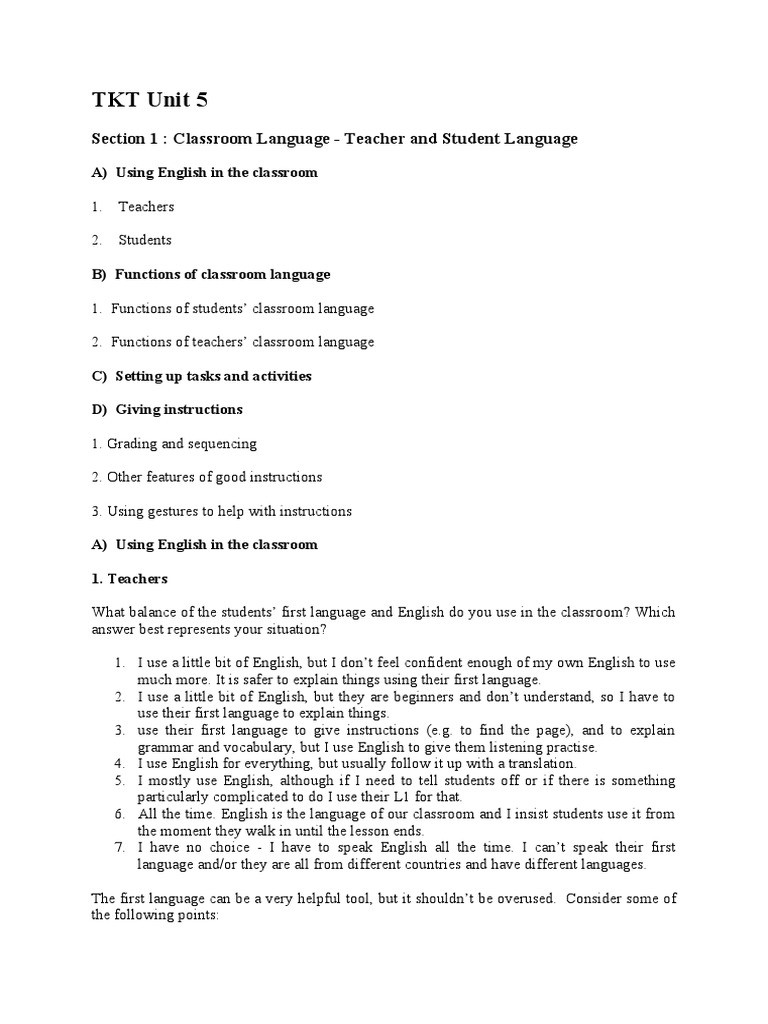 TKT Unit 5

Section 1 : Classroom Language - Teacher and Student Language

A) Using English in the classroom

1. Teachers

2. Students

B) Functions of classroom language

1. Functions of students' classroom language

2. Functions of teachers' classroom language

C) Setting up tasks and activities

D) Giving instructions

1. Grading and sequencing

2. Other features of good instructions

3. Using gestures to help with instructions

A) Using English in the classroom

1. Teachers

What balance of the students' first language and English do you use in the classroom? Which answer best represents your situation?

1. I use a little bit of English, but I don't feel confident enough of my own English to use much more. It is safer to explain things using their first language.
2. I use a little bit of English, but they are beginners and don't understand, so I have to use their first language to explain things.
3. use their first language to give instructions (e.g. to find the page), and to explain grammar and vocabulary, but I use English to give them listening practise.
4. I use English for everything, but usually follow it up with a translation.
5. I mostly use English, although if I need to tell students off or if there is something particularly complicated to do I use their L1 for that.
6. All the time. English is the language of our classroom and I insist students use it from the moment they walk in until the lesson ends.
7. I have no choice - I have to speak English all the time. I can't speak their first language and/or they are all from different countries and have different languages.

The first language can be a very helpful tool, but it shouldn't be overused. Consider some of the following points: